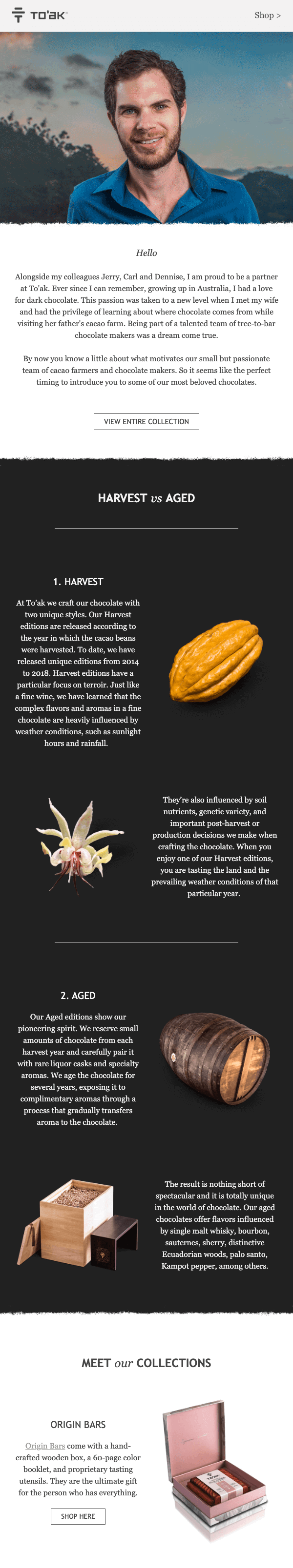 TO'AK

Shop >

Hello

Alongside my colleagues Jerry, Carl and Dennise, I am proud to be a partner at To'ak. Ever since I can remember, growing up in Australia, I had a love for dark chocolate. This passion was taken to a new level when I met my wife and had the privilege of learning about where chocolate comes from while visiting her father's cacao farm. Being part of a talented team of tree-to-bar chocolate makers was a dream come true.

By now you know a little about what motivates our small but passionate team of cacao farmers and chocolate makers. So it seems like the perfect timing to introduce you to some of our most beloved chocolates.

VIEW ENTIRE COLLECTION

HARVEST vs AGED

1. HARVEST

At To'ak we craft our chocolate with two unique styles. Our Harvest editions are released according to the year in which the cacao beans were harvested. To date, we have released unique editions from 2014 to 2018. Harvest editions have a particular focus on terroir. Just like a fine wine, we have learned that the complex flavors and aromas in a fine chocolate are heavily influenced by weather conditions, such as sunlight hours and rainfall.

They're also influenced by soil nutrients, genetic variety, and important post-harvest or production decisions we make when crafting the chocolate. When you enjoy one of our Harvest editions, you are tasting the land and the prevailing weather conditions of that particular year.

2. AGED

Our Aged editions show our pioneering spirit. We reserve small amounts of chocolate from each harvest year and carefully pair it with rare liquor casks and specialty aromas. We age the chocolate for several years, exposing it to complimentary aromas through a process that gradually transfers aroma to the chocolate.

The result is nothing short of spectacular and it is totally unique in the world of chocolate. Our aged chocolates offer flavors influenced by single malt whisky, bourbon, sauternes, sherry, distinctive Ecuadorian woods, palo santo, Kampot pepper, among others.

MEET our COLLECTIONS

ORIGIN BARS

Origin Bars come with a hand-crafted wooden box, a 60-page color booklet, and proprietary tasting utensils. They are the ultimate gift for the person who has everything.

SHOP HERE